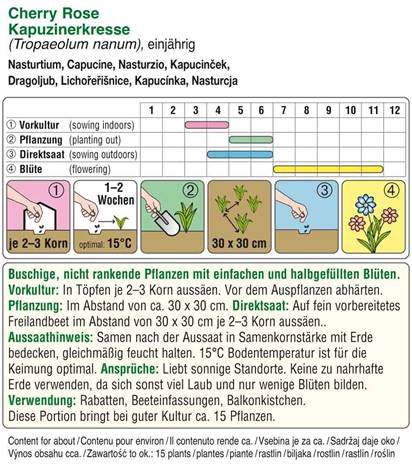 Cherry Rose
Kapuzinerkresse
(Tropaeolum nanum), einjährig

Nasturtium, Capucine, Nasturzio, Kapucinček, Dragoljub, Lichořeřišnice, Kapucínka, Nasturcja

| | 1 | 2 | 3 | 4 | 5 | 6 | 7 | 8 | 9 | 10 | 11 | 12 |
|---|---|---|---|---|---|---|---|---|---|---|---|---|
| ① Vorkultur (sowing indoors) | | | | | | | | | | | | |
| ② Pflanzung (planting out) | | | | | | | | | | | | |
| ③ Direktsaat (sowing outdoors) | | | | | | | | | | | | |
| ④ Blüte (flowering) | | | | | | | | | | | | |

① je 2–3 Korn
1–2 Wochen optimal: 15°C
②
30 x 30 cm
③
④

Buschige, nicht rankende Pflanzen mit einfachen und halbgefüllten Blüten. Vorkultur: In Töpfen je 2–3 Korn aussäen. Vor dem Auspflanzen abhärten. Pflanzung: Im Abstand von ca. 30 x 30 cm. Direktsaat: Auf fein vorbereitetes Freilandbeet im Abstand von 30 x 30 cm je 2–3 Korn aussäen.. Aussaathinweis: Samen nach der Aussaat in Samenkornstärke mit Erde bedecken, gleichmäßig feucht halten. 15°C Bodentemperatur ist für die Keimung optimal. Ansprüche: Liebt sonnige Standorte. Keine zu nahrhafte Erde verwenden, da sich sonst viel Laub und nur wenige Blüten bilden. Verwendung: Rabatten, Beeteinfassungen, Balkonkistchen. Diese Portion bringt bei guter Kultur ca. 15 Pflanzen.

Content for about / Contenu pour environ / Il contenuto rende ca. / Vsebina je za ca. / Sadržaj daje oko / Výnos obsahu cca. / Zawartość to ok.: 15 plants / plantes / piante / rastlin / biljaka / rostlin / rastlín / roślin